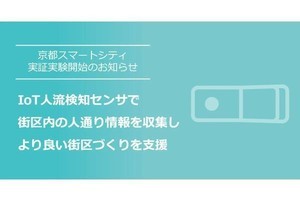 京都スマートシティ
実証実験開始のお知らせ

IoT人流検知センサで
街区内の人通り情報を収集し
より良い街区づくりを支援